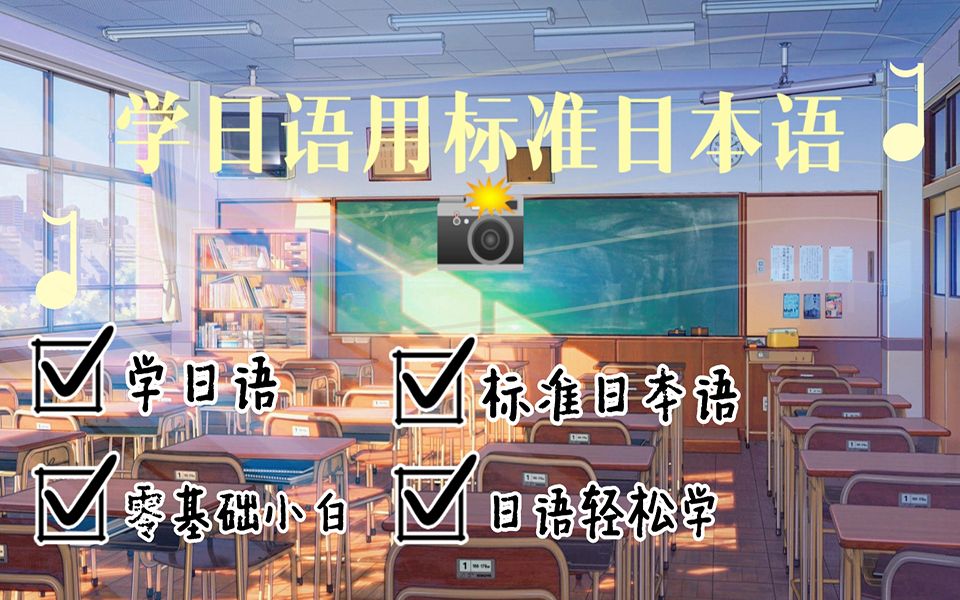 学日语用标准日本语

学日语

标准日本语

零基础小白

日语轻松学